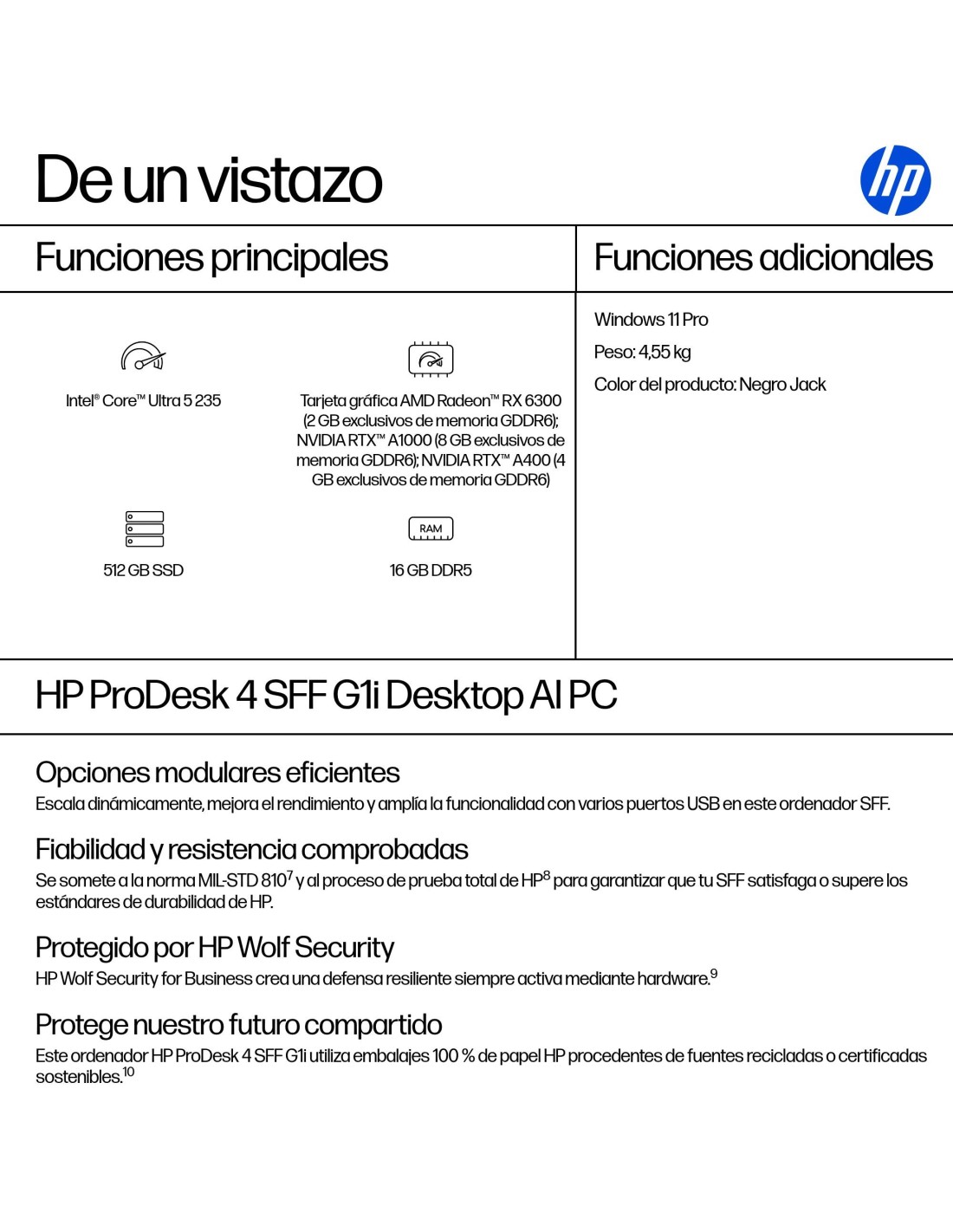 De un vistazo

hp

Funciones principales

Intel® Core™ Ultra 5 235

Tarjeta gráfica AMD Radeon™ RX 6300 (2 GB exclusivos de memoria GDDR6); NVIDIA RTX™ A1000 (8 GB exclusivos de memoria GDDR6); NVIDIA RTX™ A400 (4 GB exclusivos de memoria GDDR6)

512 GB SSD

RAM

16 GB DDR5

Funciones adicionales

Windows 11 Pro

Peso: 4,55 kg

Color del producto: Negro Jack

HP ProDesk 4 SFF G1i Desktop AI PC

Opciones modulares eficientes

Escala dinámicamente, mejora el rendimiento y amplía la funcionalidad con varios puertos USB en este ordenador SFF.

Fiabilidad y resistencia comprobadas

Se somete a la norma MIL-STD 810$^7$ y al proceso de prueba total de HP$^8$ para garantizar que tu SFF satisfaga o supere los estándares de durabilidad de HP.

Protegido por HP Wolf Security

HP Wolf Security for Business crea una defensa resiliente siempre activa mediante hardware.$^9$

Protege nuestro futuro compartido

Este ordenador HP ProDesk 4 SFF G1i utiliza embalajes 100 % de papel HP procedentes de fuentes recicladas o certificadas sostenibles.$^{10}$